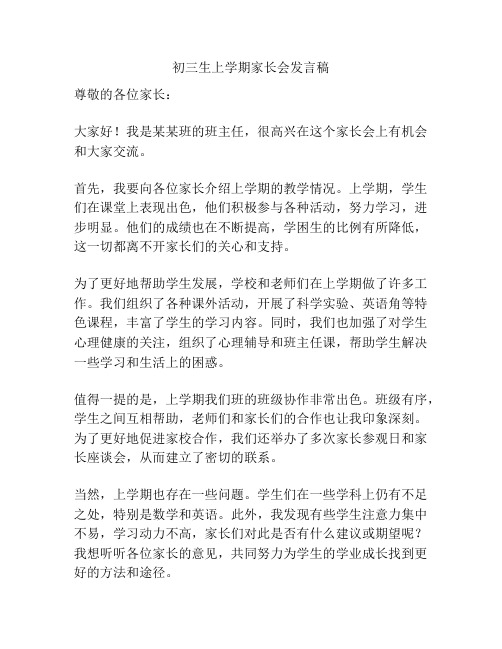 初三生上学期家长会发言稿

尊敬的各位家长：

大家好！我是某某班的班主任，很高兴在这个家长会上有机会和大家交流。

首先，我要向各位家长介绍上学期的教学情况。上学期，学生们在课堂上表现出色，他们积极参与各种活动，努力学习，进步明显。他们的成绩也在不断提高，学困生的比例有所降低，这一切都离不开家长们的关心和支持。

为了更好地帮助学生发展，学校和老师们在上学期做了许多工作。我们组织了各种课外活动，开展了科学实验、英语角等特色课程，丰富了学生的学习内容。同时，我们也加强了对学生心理健康的关注，组织了心理辅导和班主任课，帮助学生解决一些学习和生活上的困惑。

值得一提的是，上学期我们班的班级协作非常出色。班级有序，学生之间互相帮助，老师们和家长们的合作也让我印象深刻。为了更好地促进家校合作，我们还举办了多次家长参观日和家长座谈会，从而建立了密切的联系。

当然，上学期也存在一些问题。学生们在一些学科上仍有不足之处，特别是数学和英语。此外，我发现有些学生注意力集中不易，学习动力不高，家长们对此是否有什么建议或期望呢？我想听听各位家长的意见，共同努力为学生的学业成长找到更好的方法和途径。